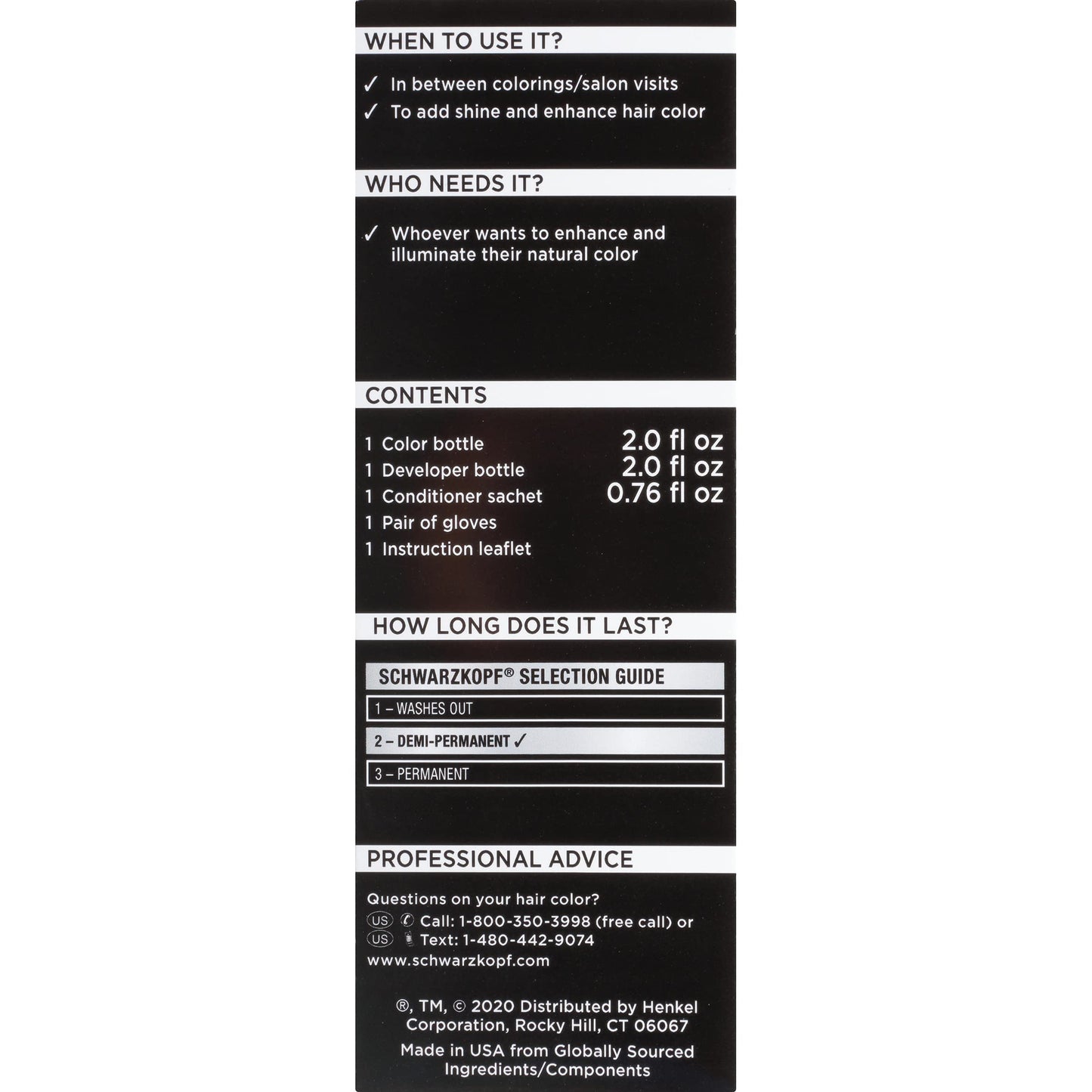 WHEN TO USE IT?

✓ In between colorings/salon visits
✓ To add shine and enhance hair color

WHO NEEDS IT?

✓ Whoever wants to enhance and illuminate their natural color

CONTENTS

1 Color bottle 2.0 fl oz
1 Developer bottle 2.0 fl oz
1 Conditioner sachet 0.76 fl oz
1 Pair of gloves
1 Instruction leaflet

HOW LONG DOES IT LAST?

SCHWARZKOPF® SELECTION GUIDE
1 – WASHES OUT
2 – DEMI-PERMANENT ✓
3 – PERMANENT

PROFESSIONAL ADVICE

Questions on your hair color?
US Call: 1-800-350-3998 (free call) or
US Text: 1-480-442-9074
www.schwarzkopf.com

®, TM, © 2020 Distributed by Henkel Corporation, Rocky Hill, CT 06067

Made in USA from Globally Sourced Ingredients/Components